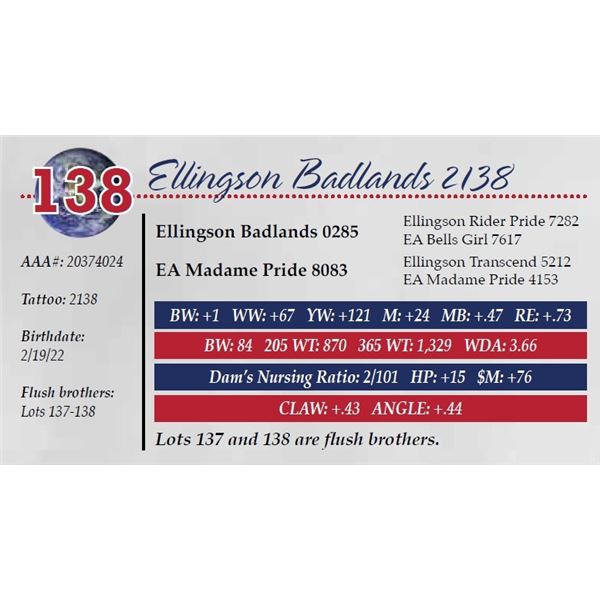 138

Ellingson Badlands 2138

AAA#: 20374024

Tattoo: 2138

Birthdate:
2/19/22

Flush brothers:
Lots 137-138

Ellingson Badlands 0285

EA Madame Pride 8083

Ellingson Rider Pride 7282
EA Bells Girl 7617

Ellingson Transcend 5212
EA Madame Pride 4153

BW: +1 WW: +67 YW: +121 M: +24 MB: +.47 RE: +.73

BW: 84 205 WT: 870 365 WT: 1,329 WDA: 3.66

Dam's Nursing Ratio: 2/101 HP: +15 $M: +76

CLAW: +.43 ANGLE: +.44

Lots 137 and 138 are flush brothers.